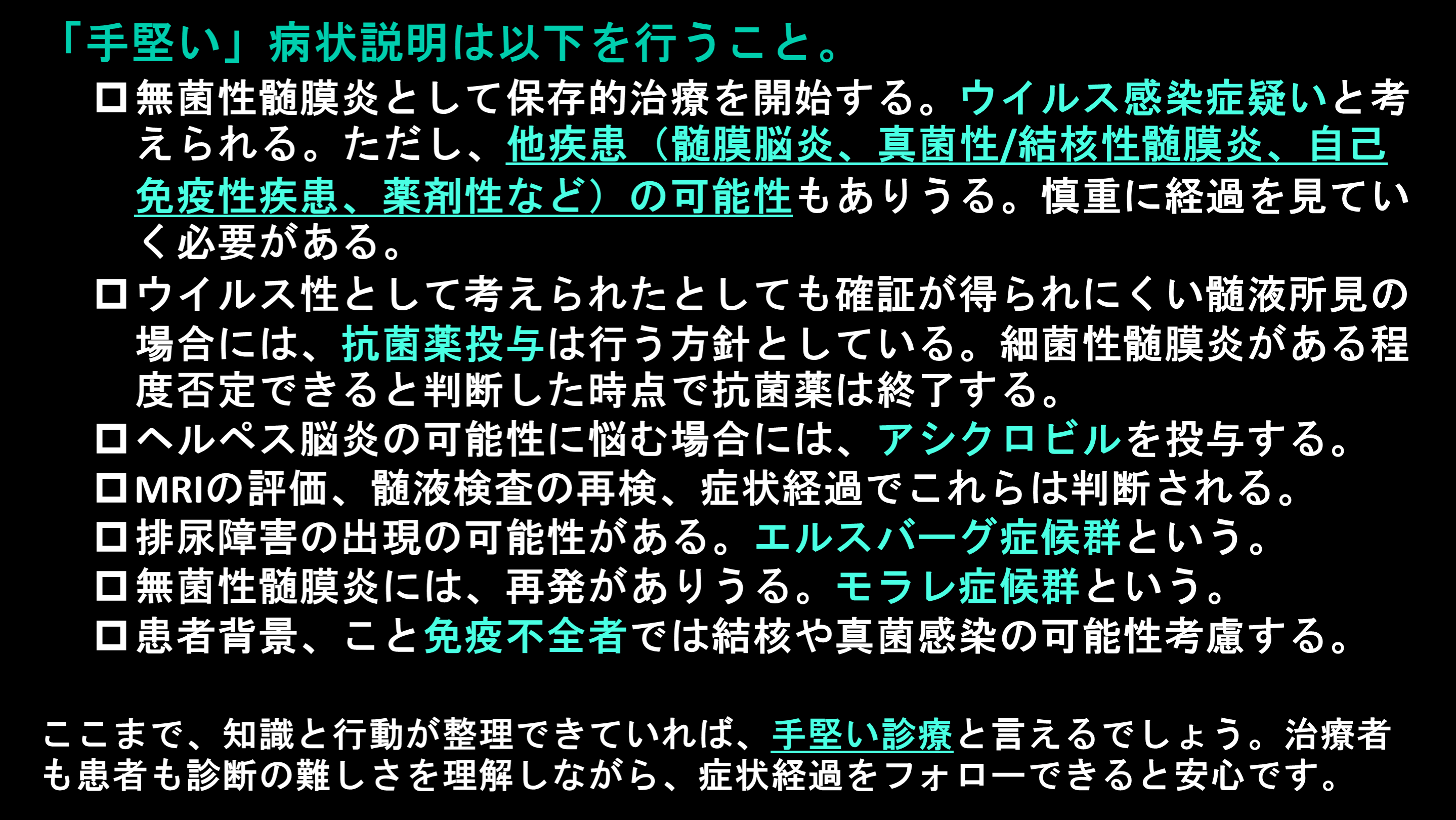 「手堅い」病状説明は以下を行うこと。

☐ 無菌性髄膜炎として保存的治療を開始する。ウイルス感染症疑いと考えられる。ただし、他疾患（髄膜脳炎、真菌性/結核性髄膜炎、自己免疫性疾患、薬剤性など）の可能性もありうる。慎重に経過を見ていく必要がある。

☐ ウイルス性として考えられたとしても確証が得られにくい髄液所見の場合には、抗菌薬投与は行う方針としている。細菌性髄膜炎がある程度否定できると判断した時点で抗菌薬は終了する。

☐ ヘルペス脳炎の可能性に悩む場合には、アシクロビルを投与する。

☐ MRIの評価、髄液検査の再検、症状経過でこれらは判断される。

☐ 排尿障害の出現の可能性がある。エルスバーグ症候群という。

☐ 無菌性髄膜炎には、再発がありうる。モラレ症候群という。

☐ 患者背景、こと免疫不全者では結核や真菌感染の可能性考慮する。

ここまで、知識と行動が整理できていれば、手堅い診療と言えるでしょう。治療者も患者も診断の難しさを理解しながら、症状経過をフォローできると安心です。